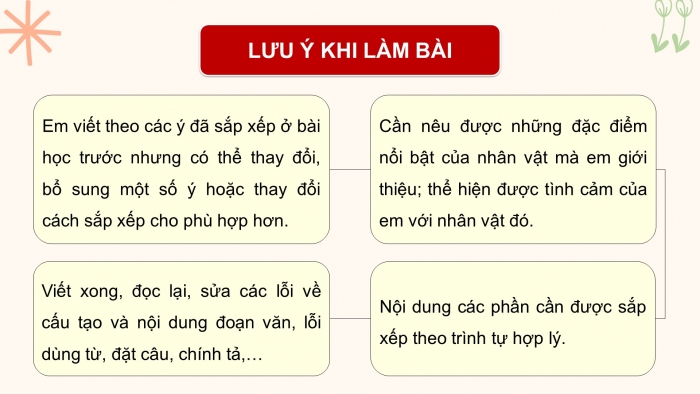 LƯU Ý KHI LÀM BÀI

Em viết theo các ý đã sắp xếp ở bài học trước nhưng có thể thay đổi, bổ sung một số ý hoặc thay đổi cách sắp xếp cho phù hợp hơn.

Cần nêu được những đặc điểm nổi bật của nhân vật mà em giới thiệu; thể hiện được tình cảm của em với nhân vật đó.

Viết xong, đọc lại, sửa các lỗi về cấu tạo và nội dung đoạn văn, lỗi dùng từ, đặt câu, chính tả,…

Nội dung các phần cần được sắp xếp theo trình tự hợp lý.